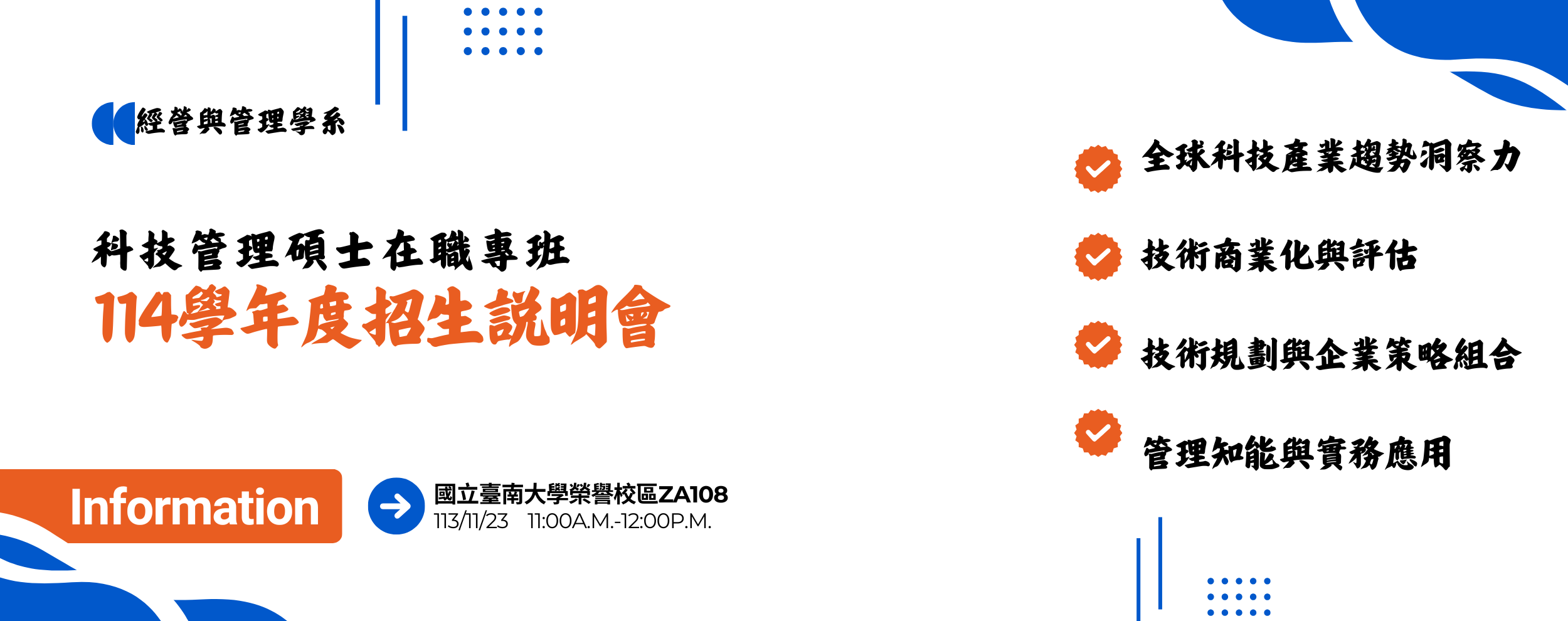 經營與管理學系

科技管理碩士在職專班
114學年度招生說明會

Information

國立臺南大學榮譽校區ZA108
113/11/23 11:00A.M.-12:00P.M.

全球科技產業趨勢洞察力

技術商業化與評估

技術規劃與企業策略組合

管理知能與實務應用